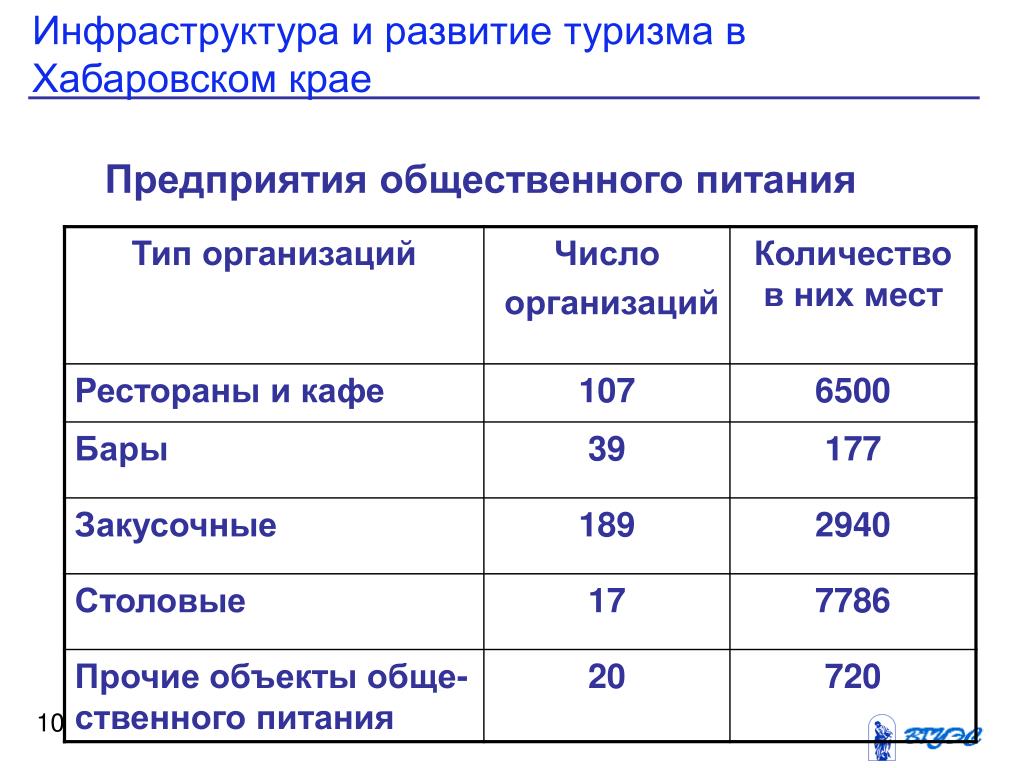 Инфраструктура и развитие туризма в Хабаровском крае

Предприятия общественного питания

| Тип организаций | Число организаций | Количество в них мест |
|---|---|---|
| Рестораны и кафе | 107 | 6500 |
| Бары | 39 | 177 |
| Закусочные | 189 | 2940 |
| Столовые | 17 | 7786 |
| Прочие объекты общественного питания | 20 | 720 |

10

ВГУЭС